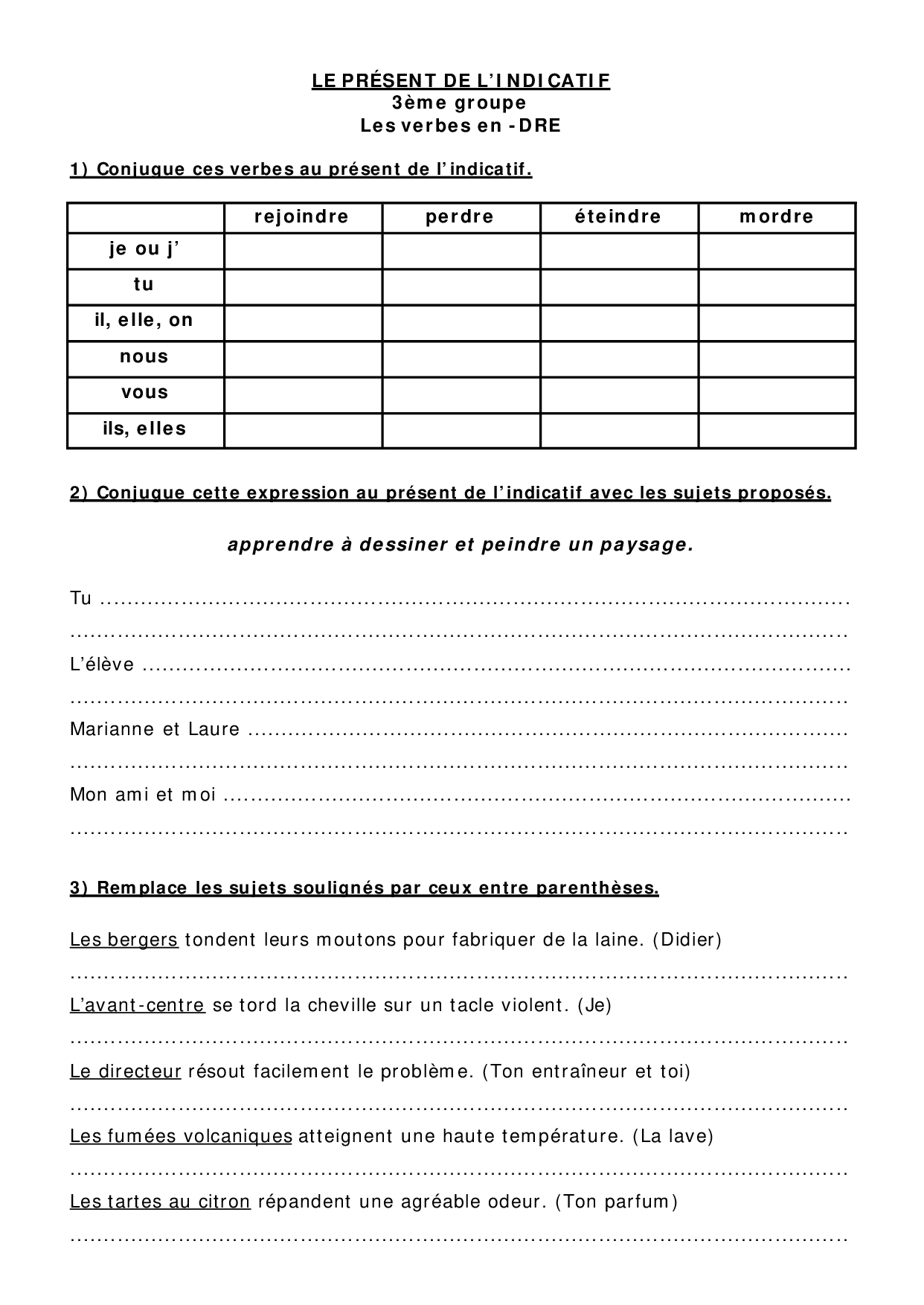 LE PRÉSENT DE L'INDICATIF
3ème groupe
Les verbes en -DRE

1) Conjugue ces verbes au présent de l'indicatif.

| | rejoindre | perdre | éteindre | mordre |
|---|---|---|---|---|
| je ou j' | | | | |
| tu | | | | |
| il, elle, on | | | | |
| nous | | | | |
| vous | | | | |
| ils, elles | | | | |

2) Conjugue cette expression au présent de l'indicatif avec les sujets proposés.

apprendre à dessiner et peindre un paysage.

Tu ____
____
L'élève ____
____
Marianne et Laure ____
____
Mon ami et moi ____
____

3) Remplace les sujets soulignés par ceux entre parenthèses.

Les bergers tondent leurs moutons pour fabriquer de la laine. (Didier)
____
L'avant-centre se tord la cheville sur un tacle violent. (Je)
____
Le directeur résout facilement le problème. (Ton entraîneur et toi)
____
Les fumées volcaniques atteignent une haute température. (La lave)
____
Les tartes au citron répandent une agréable odeur. (Ton parfum)
____